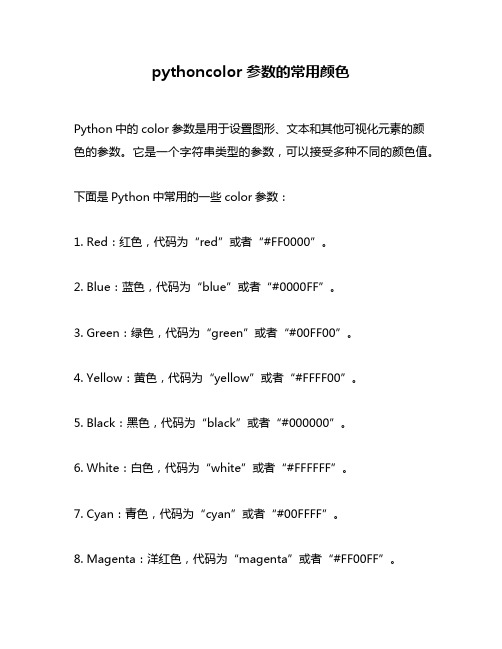 pythoncolor 参数的常用颜色

Python 中的 color 参数是用于设置图形、文本和其他可视化元素的颜色的参数。它是一个字符串类型的参数，可以接受多种不同的颜色值。

下面是 Python 中常用的一些 color 参数：

1. Red：红色，代码为“red”或者“#FF0000”。

2. Blue：蓝色，代码为“blue”或者“#0000FF”。

3. Green：绿色，代码为“green”或者“#00FF00”。

4. Yellow：黄色，代码为“yellow”或者“#FFFF00”。

5. Black：黑色，代码为“black”或者“#000000”。

6. White：白色，代码为“white”或者“#FFFFFF”。

7. Cyan：青色，代码为“cyan”或者“#00FFFF”。

8. Magenta：洋红色，代码为“magenta”或者“#FF00FF”。